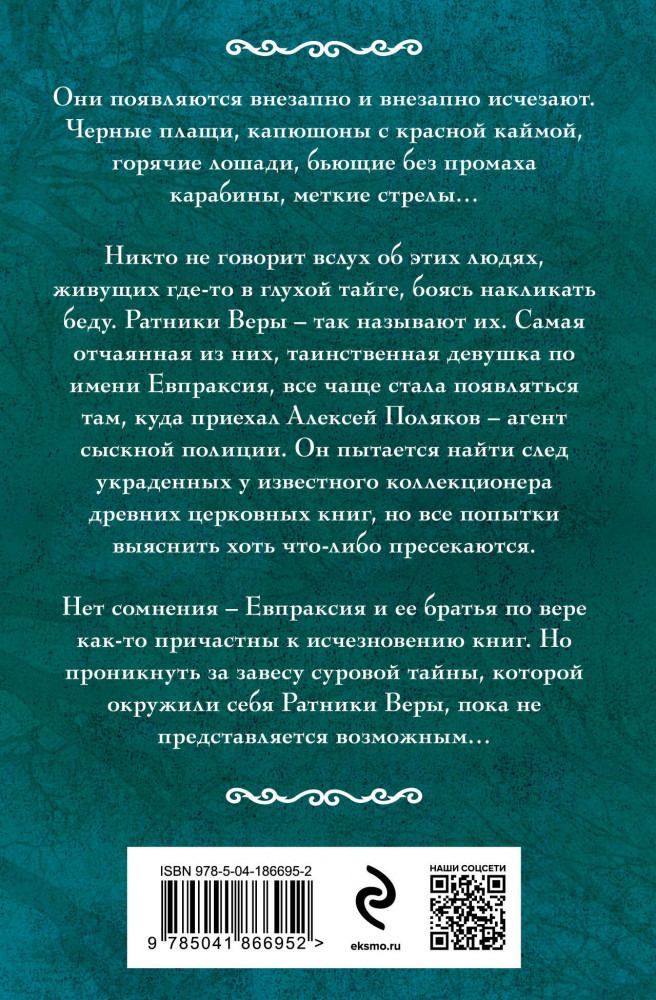 Они появляются внезапно и внезапно исчезают. Черные плащи, капюшоны с красной каймой, горячие лошади, бьющие без промаха карабины, меткие стрелы…

Никто не говорит вслух об этих людях, живущих где-то в глухой тайге, боясь накликать беду. Ратники Веры – так называют их. Самая отчаянная из них, таинственная девушка по имени Евпраксия, все чаще стала появляться там, куда приехал Алексей Поляков – агент сыскной полиции. Он пытается найти след украденных у известного коллекционера древних церковных книг, но все попытки выяснить хоть что-либо пресекаются.

Нет сомнения – Евпраксия и ее братья по вере как-то причастны к исчезновению книг. Но проникнуть за завесу суровой тайны, которой окружили себя Ратники Веры, пока не представляется возможным…

ISBN 978-5-04-186695-2

9 785041 866952 >

eksmo.ru

НАШИ СОЦСЕТИ